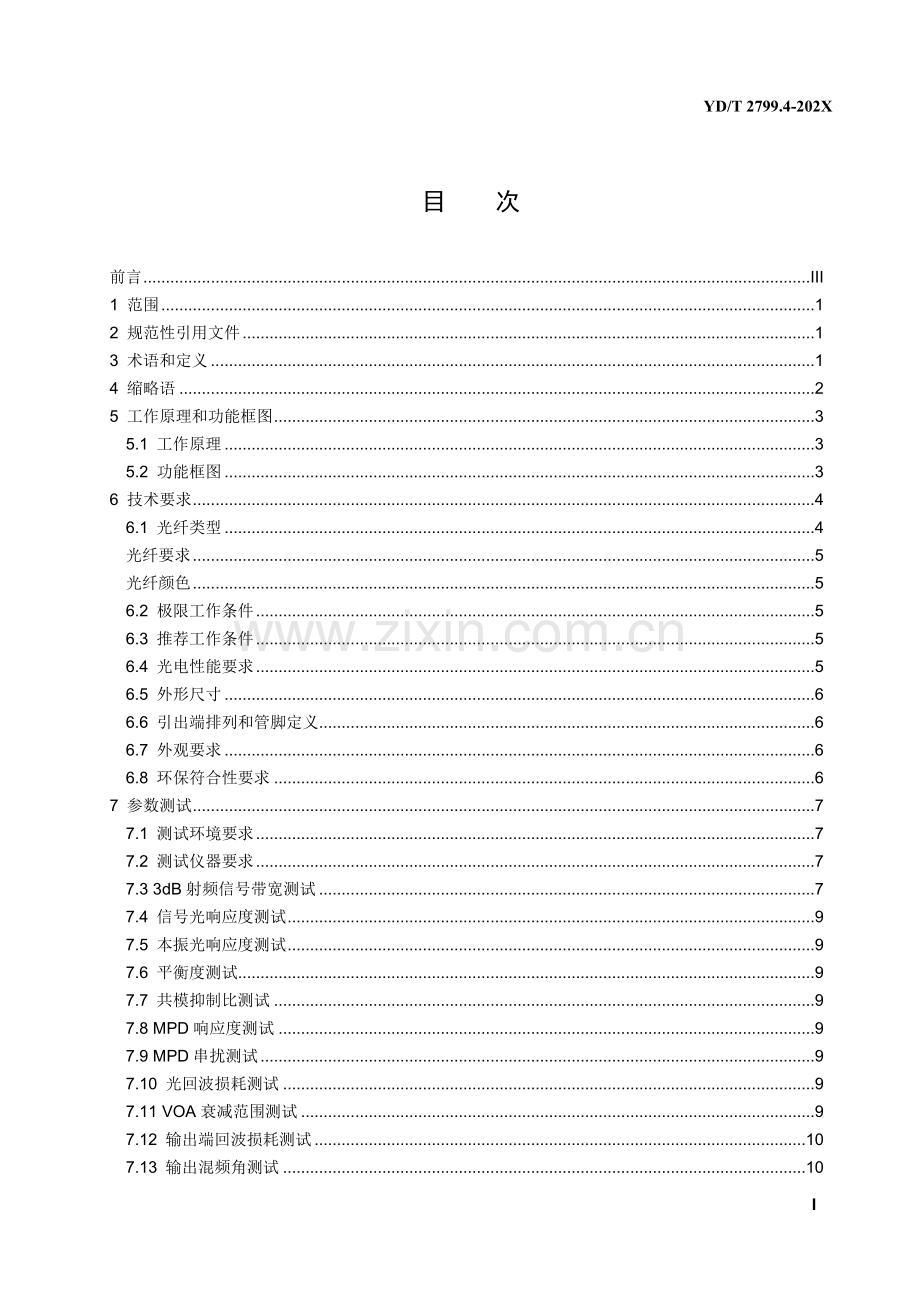 YD/T 2799.4-202X

目 次

前言 III
1 范围 1
2 规范性引用文件 1
3 术语和定义 1
4 缩略语 2
5 工作原理和功能框图 3
5.1 工作原理 3
5.2 功能框图 3
6 技术要求 4
6.1 光纤类型 4
光纤要求 5
光纤颜色 5
6.2 极限工作条件 5
6.3 推荐工作条件 5
6.4 光电性能要求 5
6.5 外形尺寸 6
6.6 引出端排列和管脚定义 6
6.7 外观要求 6
6.8 环保符合性要求 6
7 参数测试 7
7.1 测试环境要求 7
7.2 测试仪器要求 7
7.3 3dB射频信号带宽测试 7
7.4 信号光响应度测试 9
7.5 本振光响应度测试 9
7.6 平衡度测试 9
7.7 共模抑制比测试 9
7.8 MPD响应度测试 9
7.9 MPD串扰测试 9
7.10 光回波损耗测试 9
7.11 VOA衰减范围测试 9
7.12 输出端回波损耗测试 10
7.13 输出混频角测试 10

I

www.zixin.com.cn